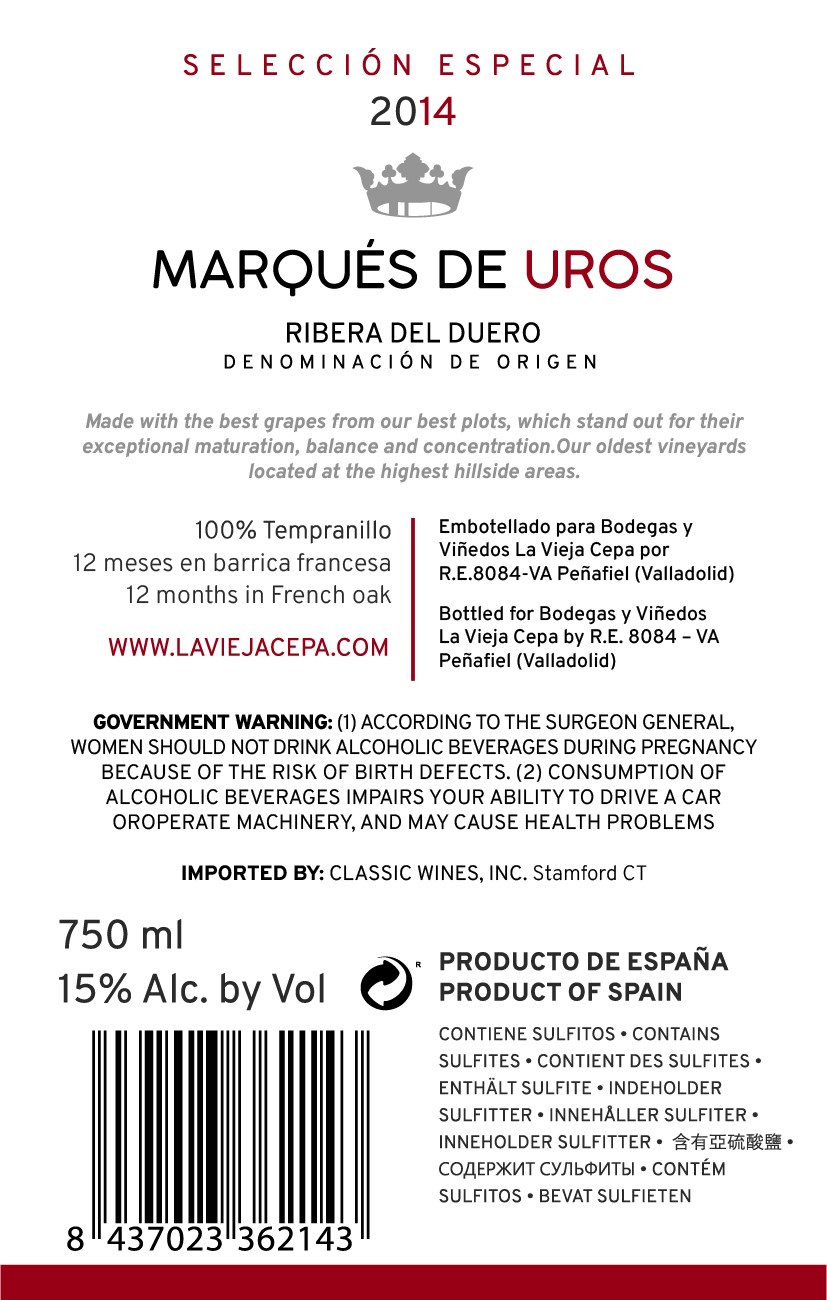 SELECCIÓN ESPECIAL
2014

MARQUÉS DE UROS

RIBERA DEL DUERO
DENOMINACIÓN DE ORIGEN

Made with the best grapes from our best plots, which stand out for their exceptional maturation, balance and concentration.Our oldest vineyards located at the highest hillside areas.

100% Tempranillo
12 meses en barrica francesa
12 months in French oak

WWW.LAVIEJACEPA.COM

Embotellado para Bodegas y Viñedos La Vieja Cepa por R.E.8084-VA Peñafiel (Valladolid)

Bottled for Bodegas y Viñedos La Vieja Cepa by R.E. 8084 – VA Peñafiel (Valladolid)

GOVERNMENT WARNING: (1) ACCORDING TO THE SURGEON GENERAL, WOMEN SHOULD NOT DRINK ALCOHOLIC BEVERAGES DURING PREGNANCY BECAUSE OF THE RISK OF BIRTH DEFECTS. (2) CONSUMPTION OF ALCOHOLIC BEVERAGES IMPAIRS YOUR ABILITY TO DRIVE A CAR OROPERATE MACHINERY, AND MAY CAUSE HEALTH PROBLEMS

IMPORTED BY: CLASSIC WINES, INC. Stamford CT

750 ml
15% Alc. by Vol

R

PRODUCTO DE ESPAÑA
PRODUCT OF SPAIN

CONTIENE SULFITOS • CONTAINS SULFITES • CONTIENT DES SULFITES • ENTHÄLT SULFITE • INDEHOLDER SULFITTER • INNEHÅLLER SULFITER • INNEHOLDER SULFITTER • 含有亞硫酸鹽 • СОДЕРЖИТ СУЛЬФИТЫ • CONTÉM SULFITOS • BEVAT SULFIETEN

8 437023 362143